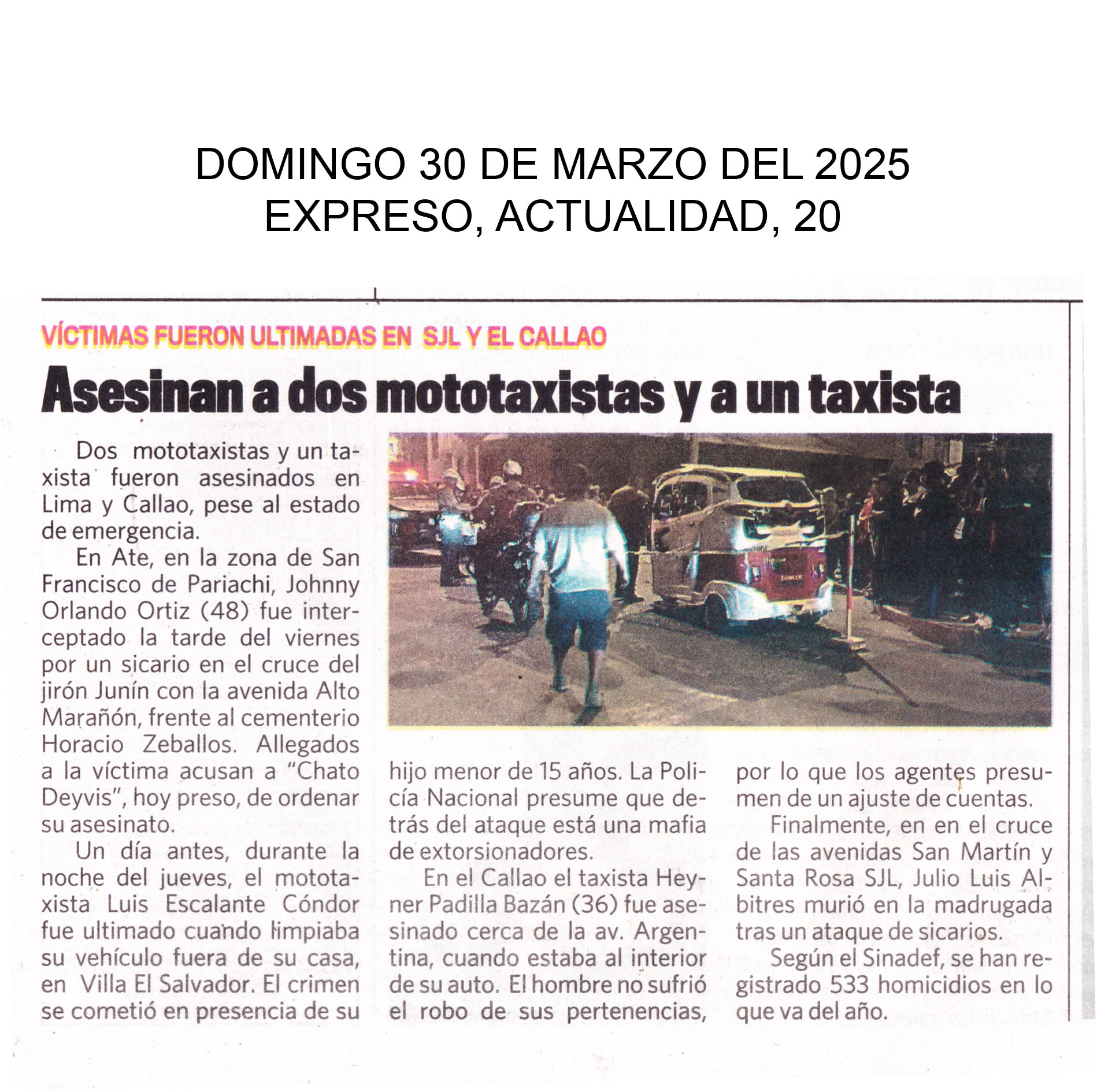 DOMINGO 30 DE MARZO DEL 2025
EXPRESO, ACTUALIDAD, 20

VÍCTIMAS FUERON ULTIMADAS EN SJL Y EL CALLAO

Asesinan a dos mototaxistas y a un taxista

Dos mototaxistas y un taxista fueron asesinados en Lima y Callao, pese al estado de emergencia.

En Ate, en la zona de San Francisco de Pariachi, Johnny Orlando Ortiz (48) fue interceptado la tarde del viernes por un sicario en el cruce del jirón Junín con la avenida Alto Marañón, frente al cementerio Horacio Zeballos. Allegados a la víctima acusan a "Chato Deyvis", hoy preso, de ordenar su asesinato.

Un día antes, durante la noche del jueves, el mototaxista Luis Escalante Cóndor fue ultimado cuando limpiaba su vehículo fuera de su casa, en Villa El Salvador. El crimen se cometió en presencia de su hijo menor de 15 años. La Policía Nacional presume que detrás del ataque está una mafia de extorsionadores.

En el Callao el taxista Heyner Padilla Bazán (36) fue asesinado cerca de la av. Argentina, cuando estaba al interior de su auto. El hombre no sufrió el robo de sus pertenencias, por lo que los agentes presumen de un ajuste de cuentas.

Finalmente, en en el cruce de las avenidas San Martín y Santa Rosa SJL, Julio Luis Albitres murió en la madrugada tras un ataque de sicarios.

Según el Sinadef, se han registrado 533 homicidios en lo que va del año.